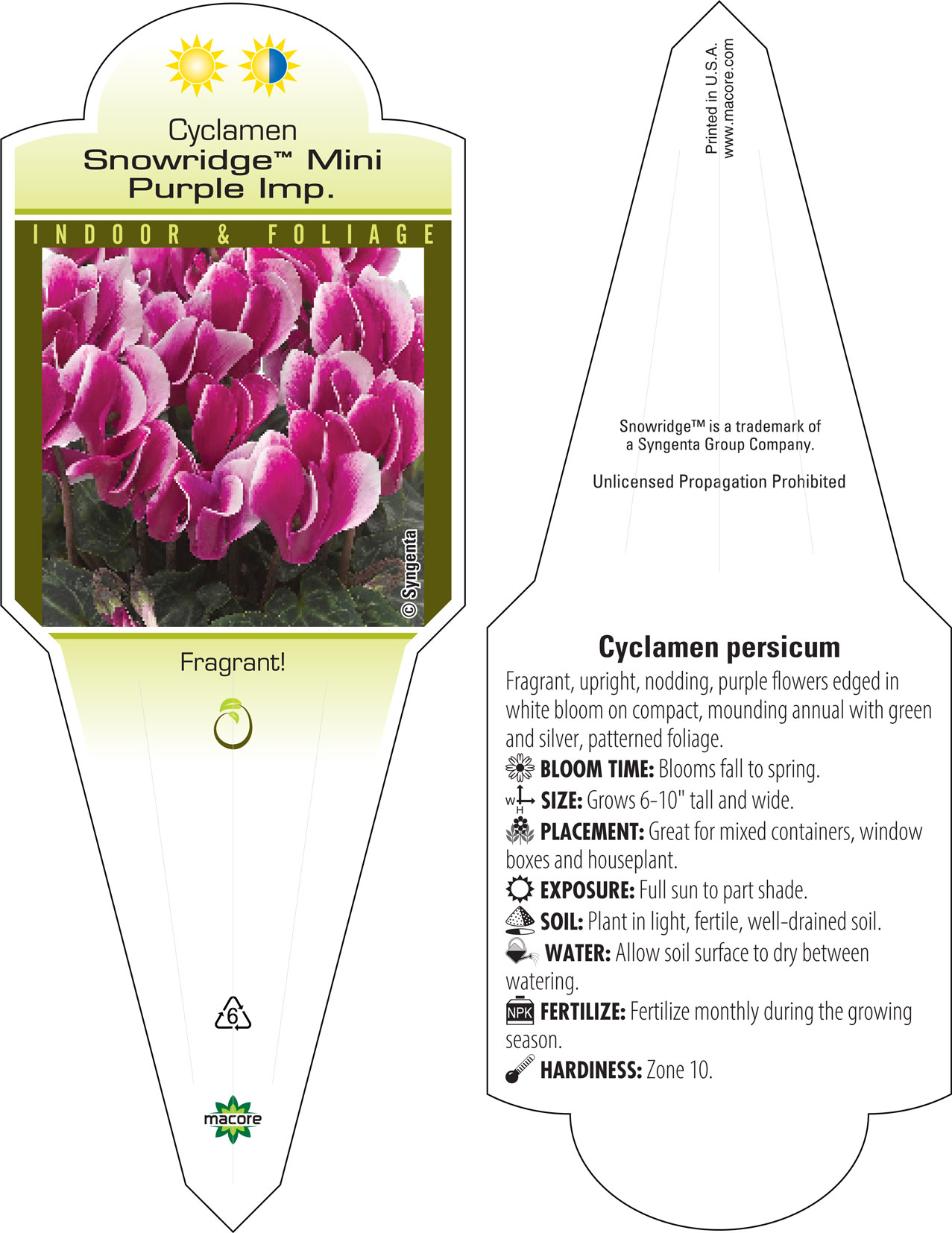 Cyclamen
Snowridge™ Mini Purple Imp.

INDOOR & FOLIAGE

© Syngenta

Fragrant!

6

macore

Printed in U.S.A.
www.macore.com

Snowridge™ is a trademark of a Syngenta Group Company.

Unlicensed Propagation Prohibited

Cyclamen persicum

Fragrant, upright, nodding, purple flowers edged in white bloom on compact, mounding annual with green and silver, patterned foliage.

BLOOM TIME: Blooms fall to spring.

W H SIZE: Grows 6-10" tall and wide.

PLACEMENT: Great for mixed containers, window boxes and houseplant.

EXPOSURE: Full sun to part shade.

SOIL: Plant in light, fertile, well-drained soil.

WATER: Allow soil surface to dry between watering.

NPK FERTILIZE: Fertilize monthly during the growing season.

HARDINESS: Zone 10.